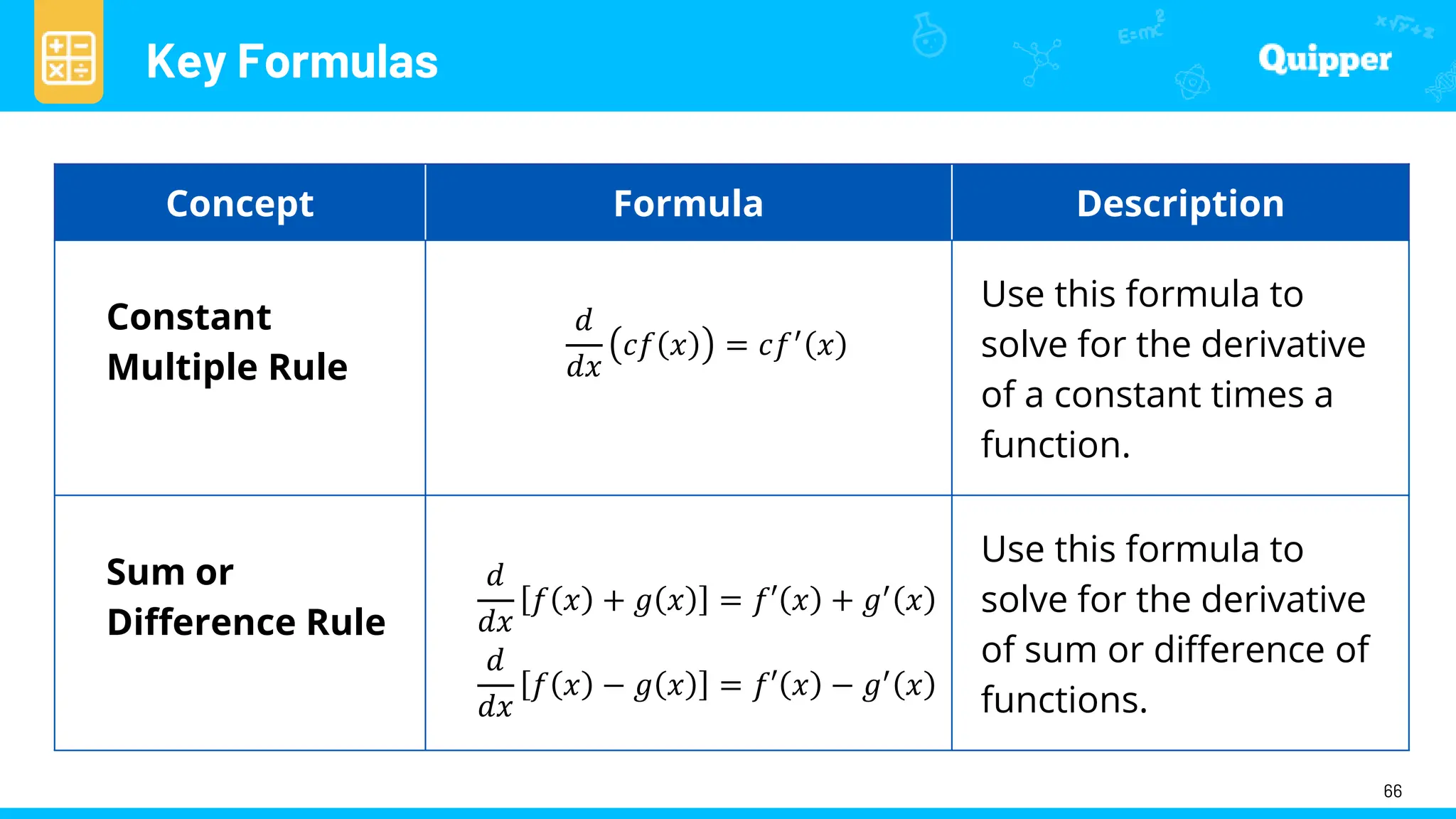 Key Formulas

Quipper

| Concept | Formula | Description |
|---|---|---|
| Constant Multiple Rule | $\frac{d}{dx}(cf(x)) = cf'(x)$ | Use this formula to solve for the derivative of a constant times a function. |
| Sum or Difference Rule | $\frac{d}{dx}[f(x) + g(x)] = f'(x) + g'(x)$ $\frac{d}{dx}[f(x) - g(x)] = f'(x) - g'(x)$ | Use this formula to solve for the derivative of sum or difference of functions. |

66